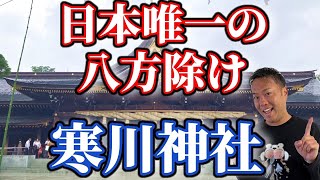 日本唯一の
八方除け
寒川神社